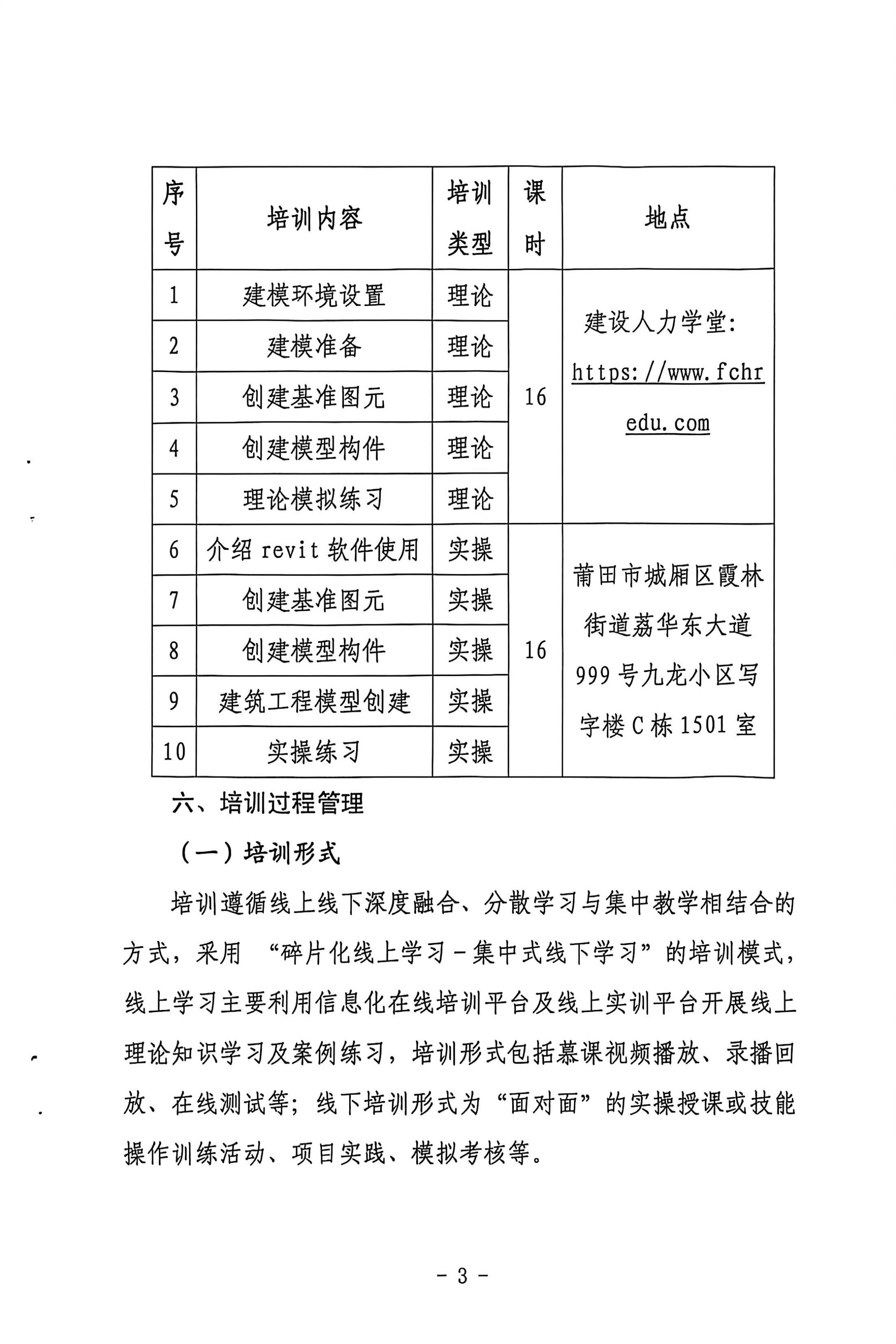 | 序号 | 培训内容 | 培训类型 | 课时 | 地点 |
|---|---|---|---|---|
| 1 | 建模环境设置 | 理论 | 16 | 建设人力学堂: https://www.fchredu.com |
| 2 | 建模准备 | 理论 | | |
| 3 | 创建基准图元 | 理论 | | |
| 4 | 创建模型构件 | 理论 | | |
| 5 | 理论模拟练习 | 理论 | | |
| 6 | 介绍 revit 软件使用 | 实操 | 16 | 莆田市城厢区霞林街道荔华东大道999号九龙小区写字楼C栋1501室 |
| 7 | 创建基准图元 | 实操 | | |
| 8 | 创建模型构件 | 实操 | | |
| 9 | 建筑工程模型创建 | 实操 | | |
| 10 | 实操练习 | 实操 | | |

六、培训过程管理

（一）培训形式

培训遵循线上线下深度融合、分散学习与集中教学相结合的方式，采用 “碎片化线上学习－集中式线下学习” 的培训模式，线上学习主要利用信息化在线培训平台及线上实训平台开展线上理论知识学习及案例练习，培训形式包括慕课视频播放、录播回放、在线测试等；线下培训形式为“面对面”的实操授课或技能操作训练活动、项目实践、模拟考核等。

- 3 -